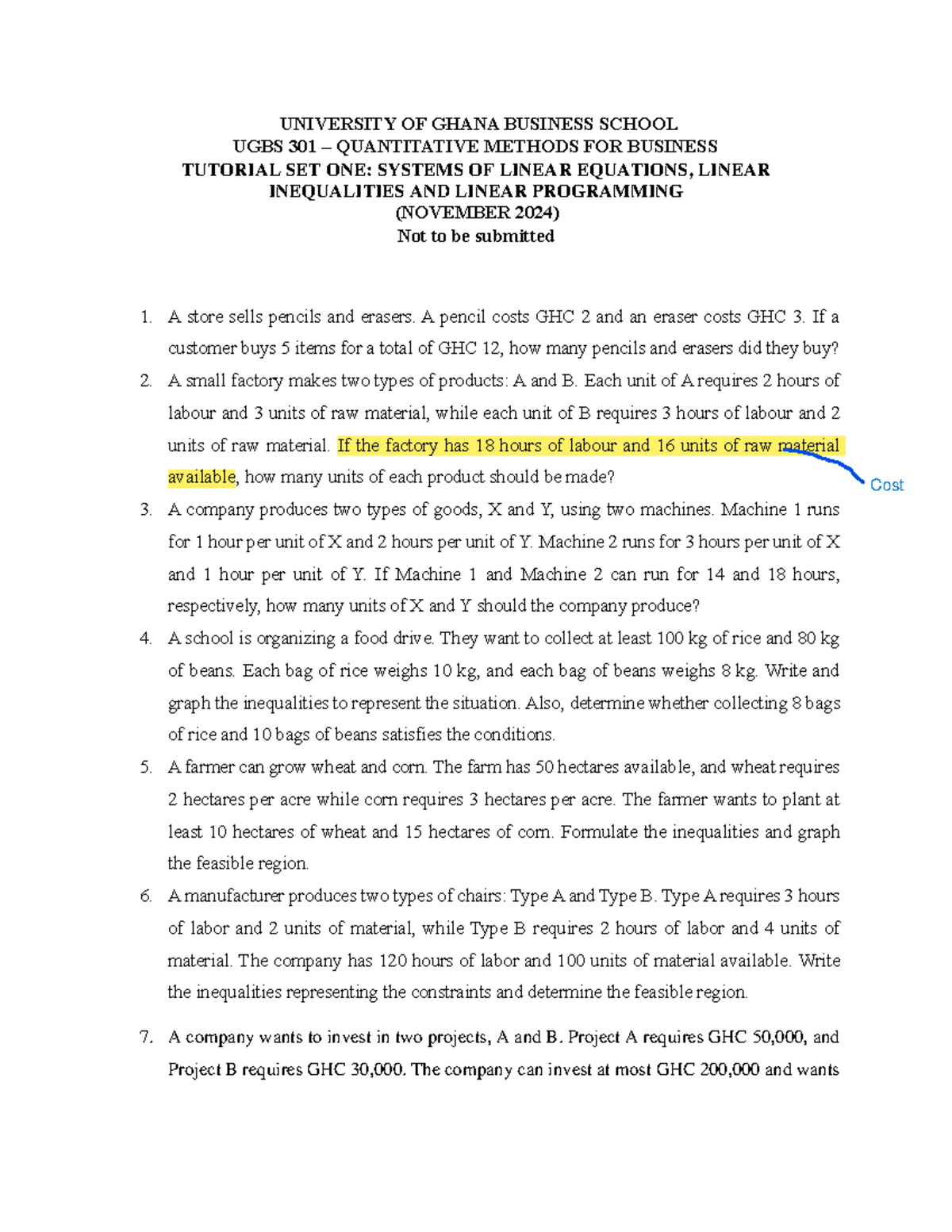 UNIVERSITY OF GHANA BUSINESS SCHOOL
UGBS 301 – QUANTITATIVE METHODS FOR BUSINESS
TUTORIAL SET ONE: SYSTEMS OF LINEAR EQUATIONS, LINEAR INEQUALITIES AND LINEAR PROGRAMMING
(NOVEMBER 2024)
Not to be submitted

1. A store sells pencils and erasers. A pencil costs GHC 2 and an eraser costs GHC 3. If a customer buys 5 items for a total of GHC 12, how many pencils and erasers did they buy?
2. A small factory makes two types of products: A and B. Each unit of A requires 2 hours of labour and 3 units of raw material, while each unit of B requires 3 hours of labour and 2 units of raw material. If the factory has 18 hours of labour and 16 units of raw material available, how many units of each product should be made?

Cost

3. A company produces two types of goods, X and Y, using two machines. Machine 1 runs for 1 hour per unit of X and 2 hours per unit of Y. Machine 2 runs for 3 hours per unit of X and 1 hour per unit of Y. If Machine 1 and Machine 2 can run for 14 and 18 hours, respectively, how many units of X and Y should the company produce?
4. A school is organizing a food drive. They want to collect at least 100 kg of rice and 80 kg of beans. Each bag of rice weighs 10 kg, and each bag of beans weighs 8 kg. Write and graph the inequalities to represent the situation. Also, determine whether collecting 8 bags of rice and 10 bags of beans satisfies the conditions.
5. A farmer can grow wheat and corn. The farm has 50 hectares available, and wheat requires 2 hectares per acre while corn requires 3 hectares per acre. The farmer wants to plant at least 10 hectares of wheat and 15 hectares of corn. Formulate the inequalities and graph the feasible region.
6. A manufacturer produces two types of chairs: Type A and Type B. Type A requires 3 hours of labor and 2 units of material, while Type B requires 2 hours of labor and 4 units of material. The company has 120 hours of labor and 100 units of material available. Write the inequalities representing the constraints and determine the feasible region.

7. A company wants to invest in two projects, A and B. Project A requires GHC 50,000, and Project B requires GHC 30,000. The company can invest at most GHC 200,000 and wants